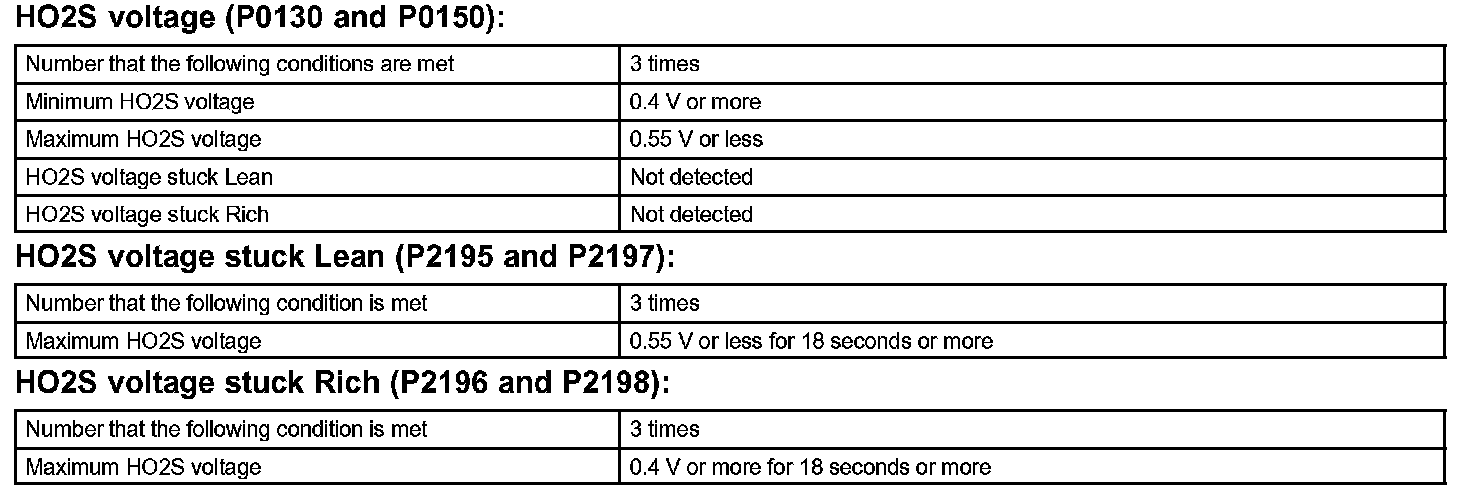 HO2S voltage (P0130 and P0150):

| Number that the following conditions are met | 3 times |
|---|---|
| Minimum HO2S voltage | 0.4 V or more |
| Maximum HO2S voltage | 0.55 V or less |
| HO2S voltage stuck Lean | Not detected |
| HO2S voltage stuck Rich | Not detected |

HO2S voltage stuck Lean (P2195 and P2197):

| Number that the following condition is met | 3 times |
|---|---|
| Maximum HO2S voltage | 0.55 V or less for 18 seconds or more |

HO2S voltage stuck Rich (P2196 and P2198):

| Number that the following condition is met | 3 times |
|---|---|
| Maximum HO2S voltage | 0.4 V or more for 18 seconds or more |